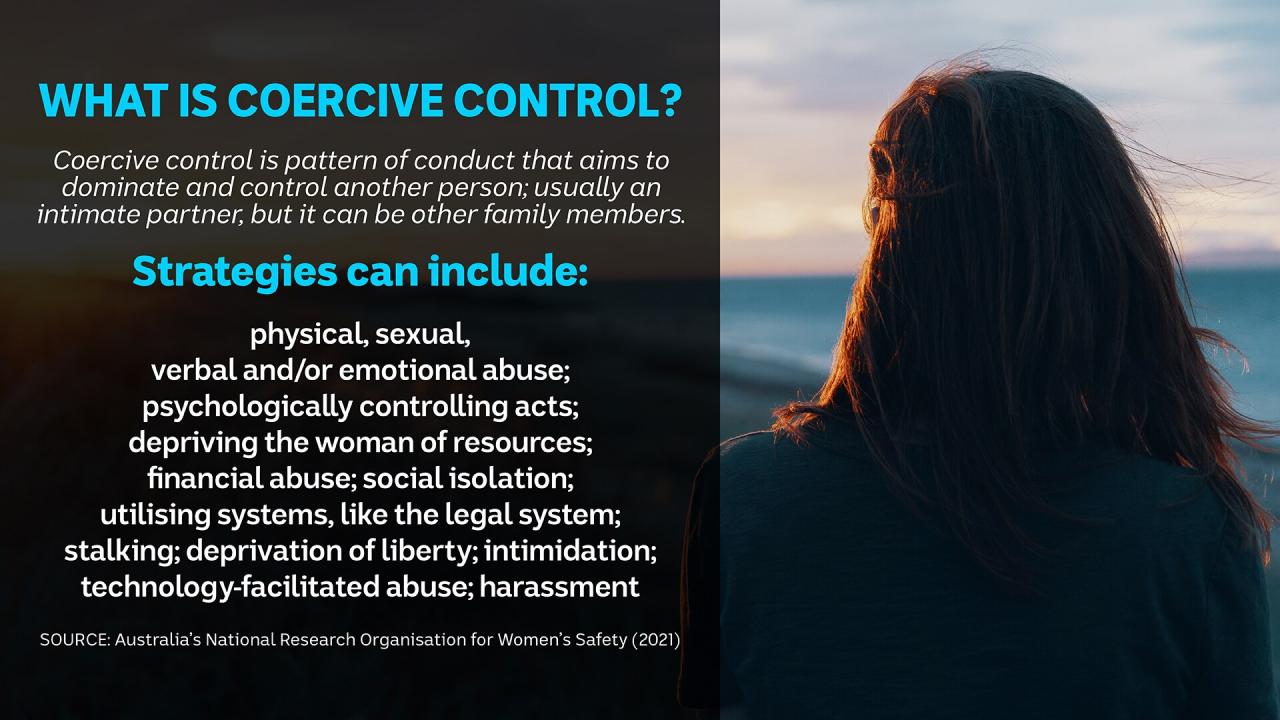 WHAT IS COERCIVE CONTROL?

Coercive control is pattern of conduct that aims to dominate and control another person; usually an intimate partner, but it can be other family members.

Strategies can include:

physical, sexual,
verbal and/or emotional abuse;
psychologically controlling acts;
depriving the woman of resources;
financial abuse; social isolation;
utilising systems, like the legal system;
stalking; deprivation of liberty; intimidation;
technology-facilitated abuse; harassment

SOURCE: Australia's National Research Organisation for Women's Safety (2021)